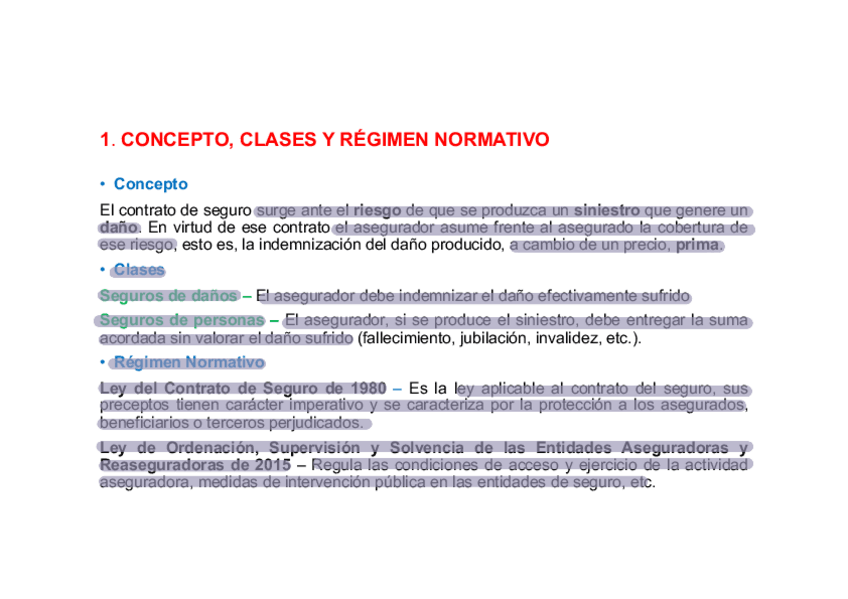 1. CONCEPTO, CLASES Y RÉGIMEN NORMATIVO

• Concepto

El contrato de seguro surge ante el riesgo de que se produzca un siniestro que genere un daño. En virtud de ese contrato el asegurador asume frente al asegurado la cobertura de ese riesgo, esto es, la indemnización del daño producido, a cambio de un precio, prima.

• Clases

Seguros de daños – El asegurador debe indemnizar el daño efectivamente sufrido

Seguros de personas – El asegurador, si se produce el siniestro, debe entregar la suma acordada sin valorar el daño sufrido (fallecimiento, jubilación, invalidez, etc.).

• Régimen Normativo

Ley del Contrato de Seguro de 1980 – Es la ley aplicable al contrato del seguro, sus preceptos tienen carácter imperativo y se caracteriza por la protección a los asegurados, beneficiarios o terceros perjudicados.

Ley de Ordenación, Supervisión y Solvencia de las Entidades Aseguradoras y Reaseguradoras de 2015 – Regula las condiciones de acceso y ejercicio de la actividad aseguradora, medidas de intervención pública en las entidades de seguro, etc.